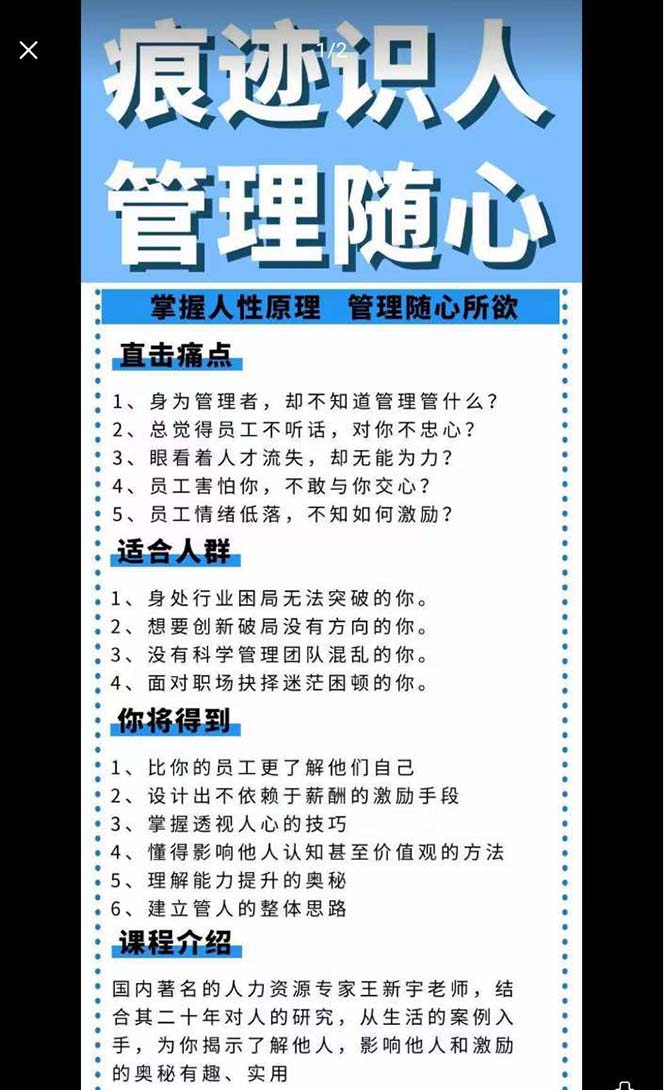 1/2

痕迹识人
管理随心

掌握人性原理　管理随心所欲

直击痛点

1、身为管理者，却不知道管理管什么？
2、总觉得员工不听话，对你不忠心？
3、眼看着人才流失，却无能为力？
4、员工害怕你，不敢与你交心？
5、员工情绪低落，不知如何激励？

适合人群

1、身处行业困局无法突破的你。
2、想要创新破局没有方向的你。
3、没有科学管理团队混乱的你。
4、面对职场抉择迷茫困顿的你。

你将得到

1、比你的员工更了解他们自己
2、设计出不依赖于薪酬的激励手段
3、掌握透视人心的技巧
4、懂得影响他人认知甚至价值观的方法
5、理解能力提升的奥秘
6、建立管人的整体思路

课程介绍

国内著名的人力资源专家王新宇老师，结合其二十年对人的研究，从生活的案例入手，为你揭示了解他人，影响他人和激励的奥秘有趣、实用